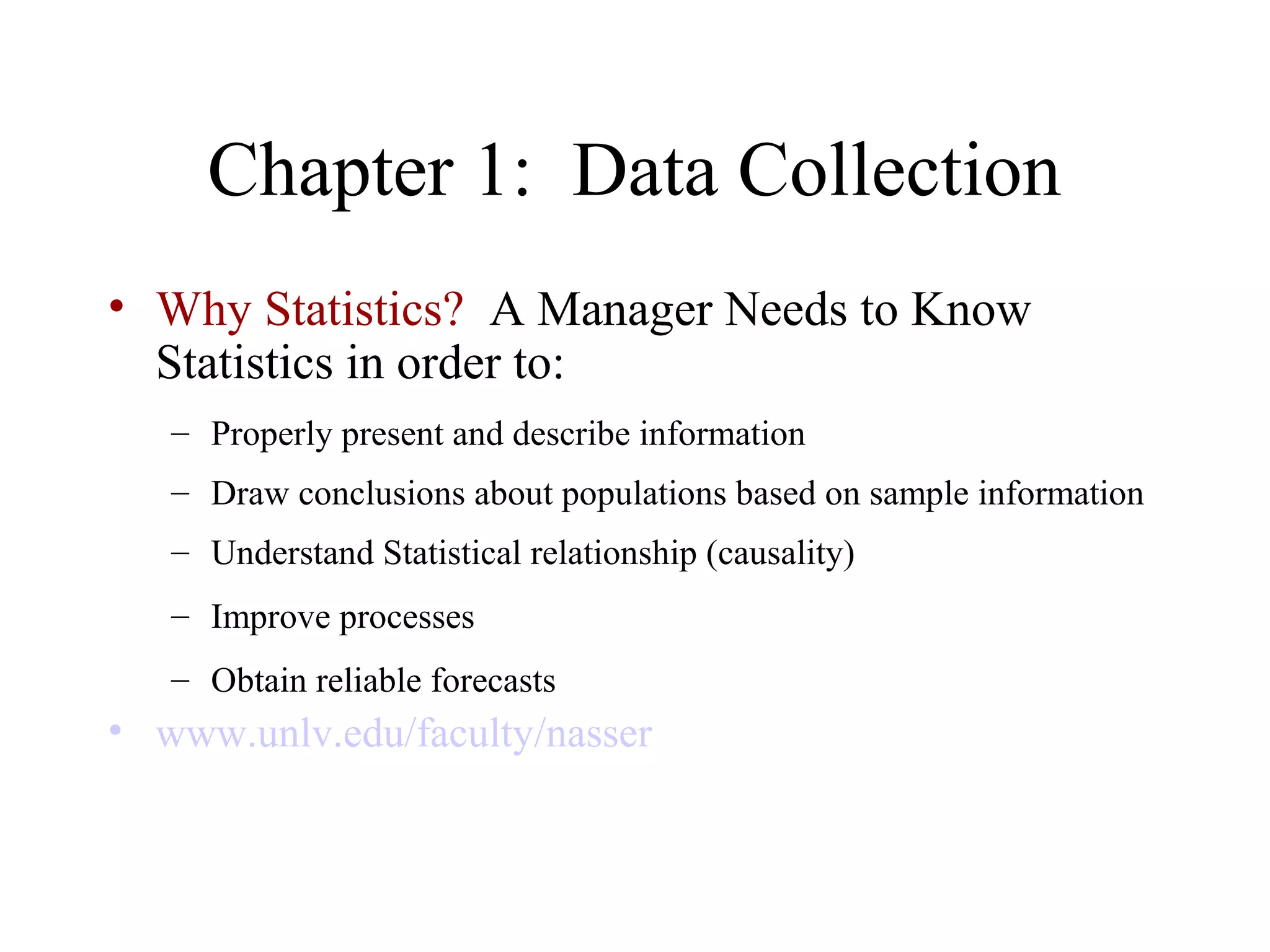 Chapter 1:  Data Collection

• Why Statistics?  A Manager Needs to Know Statistics in order to:

– Properly present and describe information

– Draw conclusions about populations based on sample information

– Understand Statistical relationship (causality)

– Improve processes

– Obtain reliable forecasts

• www.unlv.edu/faculty/nasser